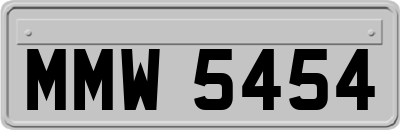 MMW 5454